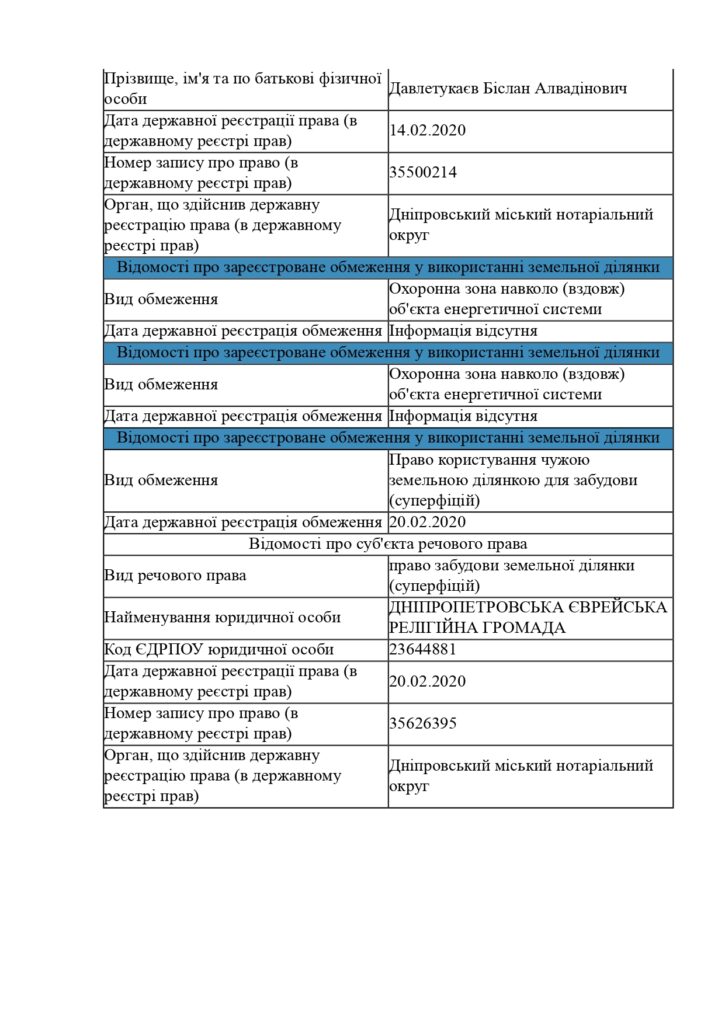 | Прізвище, ім'я та по батькові фізичної особи | Давлетукаєв Біслан Алвадінович |
|---|---|
| Дата державної реєстрації права (в державному реєстрі прав) | 14.02.2020 |
| Номер запису про право (в державному реєстрі прав) | 35500214 |
| Орган, що здійснив державну реєстрацію права (в державному реєстрі прав) | Дніпровський міський нотаріальний округ |
| Відомості про зареєстроване обмеження у використанні земельної ділянки | |
| Вид обмеження | Охоронна зона навколо (вздовж) об'єкта енергетичної системи |
| Дата державної реєстрація обмеження | Інформація відсутня |
| Відомості про зареєстроване обмеження у використанні земельної ділянки | |
| Вид обмеження | Охоронна зона навколо (вздовж) об'єкта енергетичної системи |
| Дата державної реєстрація обмеження | Інформація відсутня |
| Відомості про зареєстроване обмеження у використанні земельної ділянки | |
| Вид обмеження | Право користування чужою земельною ділянкою для забудови (суперфіцій) |
| Дата державної реєстрація обмеження | 20.02.2020 |
| Відомості про суб'єкта речового права | |
| Вид речового права | право забудови земельної ділянки (суперфіцій) |
| Найменування юридичної особи | ДНІПРОПЕТРОВСЬКА ЄВРЕЙСЬКА РЕЛІГІЙНА ГРОМАДА |
| Код ЄДРПОУ юридичної особи | 23644881 |
| Дата державної реєстрації права (в державному реєстрі прав) | 20.02.2020 |
| Номер запису про право (в державному реєстрі прав) | 35626395 |
| Орган, що здійснив державну реєстрацію права (в державному реєстрі прав) | Дніпровський міський нотаріальний округ |